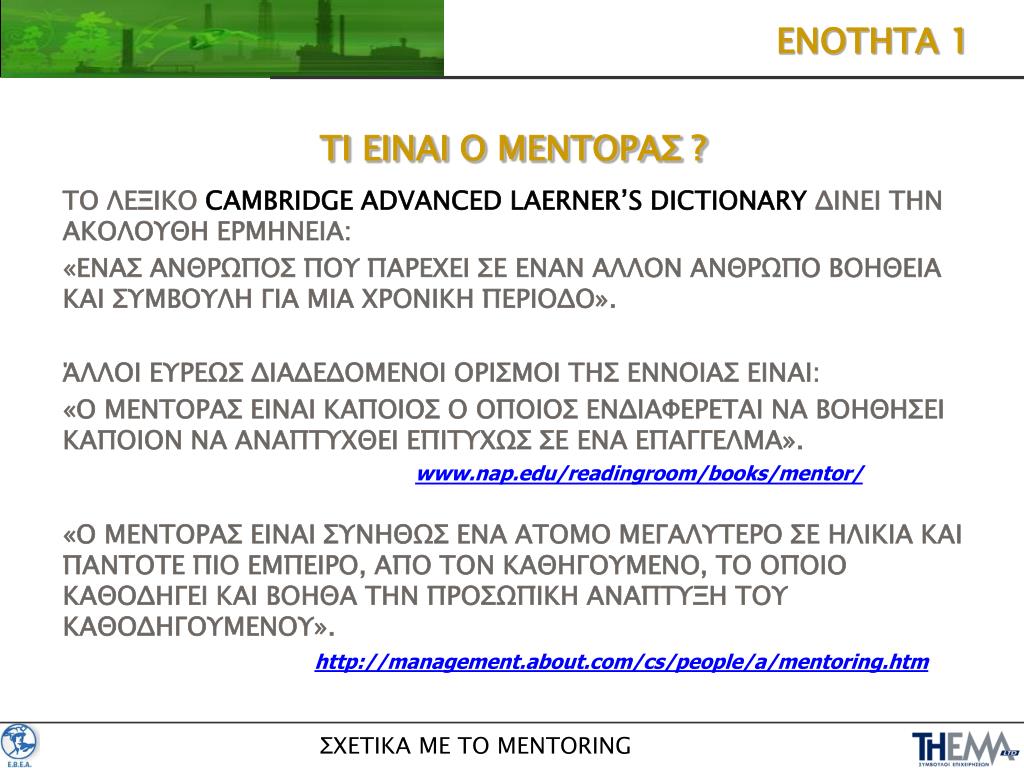 ΕΝΟΤΗΤΑ 1

ΤΙ ΕΙΝΑΙ Ο ΜΕΝΤΟΡΑΣ ?

ΤΟ ΛΕΞΙΚΟ CAMBRIDGE ADVANCED LAERNER'S DICTIONARY ΔΙΝΕΙ ΤΗΝ ΑΚΟΛΟΥΘΗ ΕΡΜΗΝΕΙΑ:

«ΕΝΑΣ ΑΝΘΡΩΠΟΣ ΠΟΥ ΠΑΡΕΧΕΙ ΣΕ ΕΝΑΝ ΑΛΛΟΝ ΑΝΘΡΩΠΟ ΒΟΗΘΕΙΑ ΚΑΙ ΣΥΜΒΟΥΛΗ ΓΙΑ ΜΙΑ ΧΡΟΝΙΚΗ ΠΕΡΙΟΔΟ».

ΆΛΛΟΙ ΕΥΡΕΩΣ ΔΙΑΔΕΔΟΜΕΝΟΙ ΟΡΙΣΜΟΙ ΤΗΣ ΕΝΝΟΙΑΣ ΕΙΝΑΙ:

«Ο ΜΕΝΤΟΡΑΣ ΕΙΝΑΙ ΚΑΠΟΙΟΣ Ο ΟΠΟΙΟΣ ΕΝΔΙΑΦΕΡΕΤΑΙ ΝΑ ΒΟΗΘΗΣΕΙ ΚΑΠΟΙΟΝ ΝΑ ΑΝΑΠΤΥΧΘΕΙ ΕΠΙΤΥΧΩΣ ΣΕ ΕΝΑ ΕΠΑΓΓΕΛΜΑ».

www.nap.edu/readingroom/books/mentor/

«Ο ΜΕΝΤΟΡΑΣ ΕΙΝΑΙ ΣΥΝΗΘΩΣ ΕΝΑ ΑΤΟΜΟ ΜΕΓΑΛΥΤΕΡΟ ΣΕ ΗΛΙΚΙΑ ΚΑΙ ΠΑΝΤΟΤΕ ΠΙΟ ΕΜΠΕΙΡΟ, ΑΠΟ ΤΟΝ ΚΑΘΗΓΟΥΜΕΝΟ, ΤΟ ΟΠΟΙΟ ΚΑΘΟΔΗΓΕΙ ΚΑΙ ΒΟΗΘΑ ΤΗΝ ΠΡΟΣΩΠΙΚΗ ΑΝΑΠΤΥΞΗ ΤΟΥ ΚΑΘΟΔΗΓΟΥΜΕΝΟΥ».

http://management.about.com/cs/people/a/mentoring.htm

Ε.Β.Ε.Α.

ΣΧΕΤΙΚΑ ΜΕ ΤΟ MENTORING

THEMA LTD ΣΥΜΒΟΥΛΟΙ ΕΠΙΧΕΙΡΗΣΕΩΝ